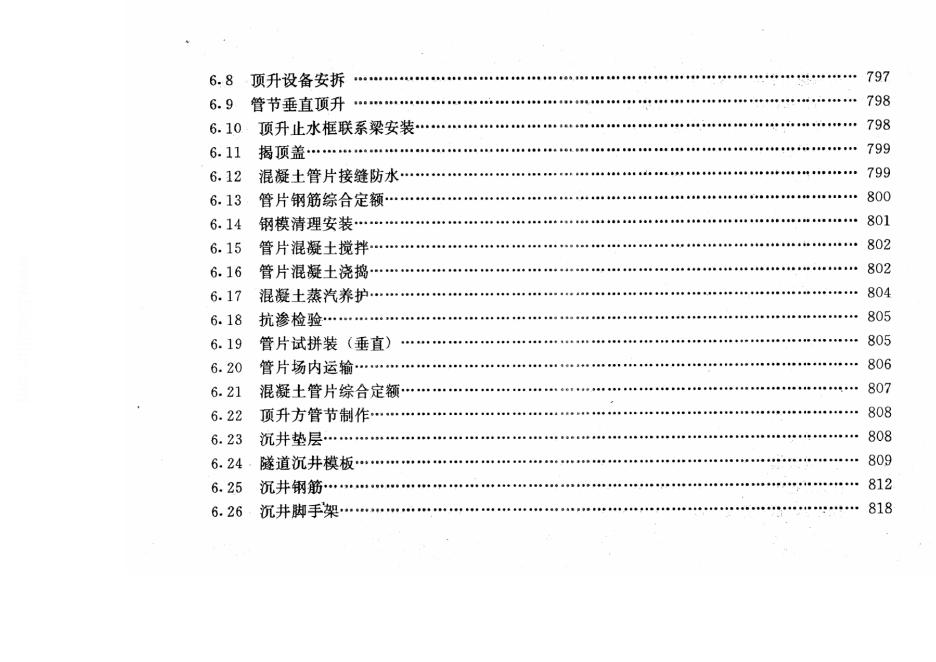 6.8 顶升设备安拆 …… 797
6.9 管节垂直顶升 …… 798
6.10 顶升止水框联系梁安装 …… 798
6.11 揭顶盖 …… 799
6.12 混凝土管片接缝防水 …… 799
6.13 管片钢筋综合定额 …… 800
6.14 钢模清理安装 …… 801
6.15 管片混凝土搅拌 …… 802
6.16 管片混凝土浇捣 …… 802
6.17 混凝土蒸汽养护 …… 804
6.18 抗渗检验 …… 805
6.19 管片试拼装（垂直） …… 805
6.20 管片场内运输 …… 806
6.21 混凝土管片综合定额 …… 807
6.22 顶升方管节制作 …… 808
6.23 沉井垫层 …… 808
6.24 隧道沉井模板 …… 809
6.25 沉井钢筋 …… 812
6.26 沉井脚手架 …… 818